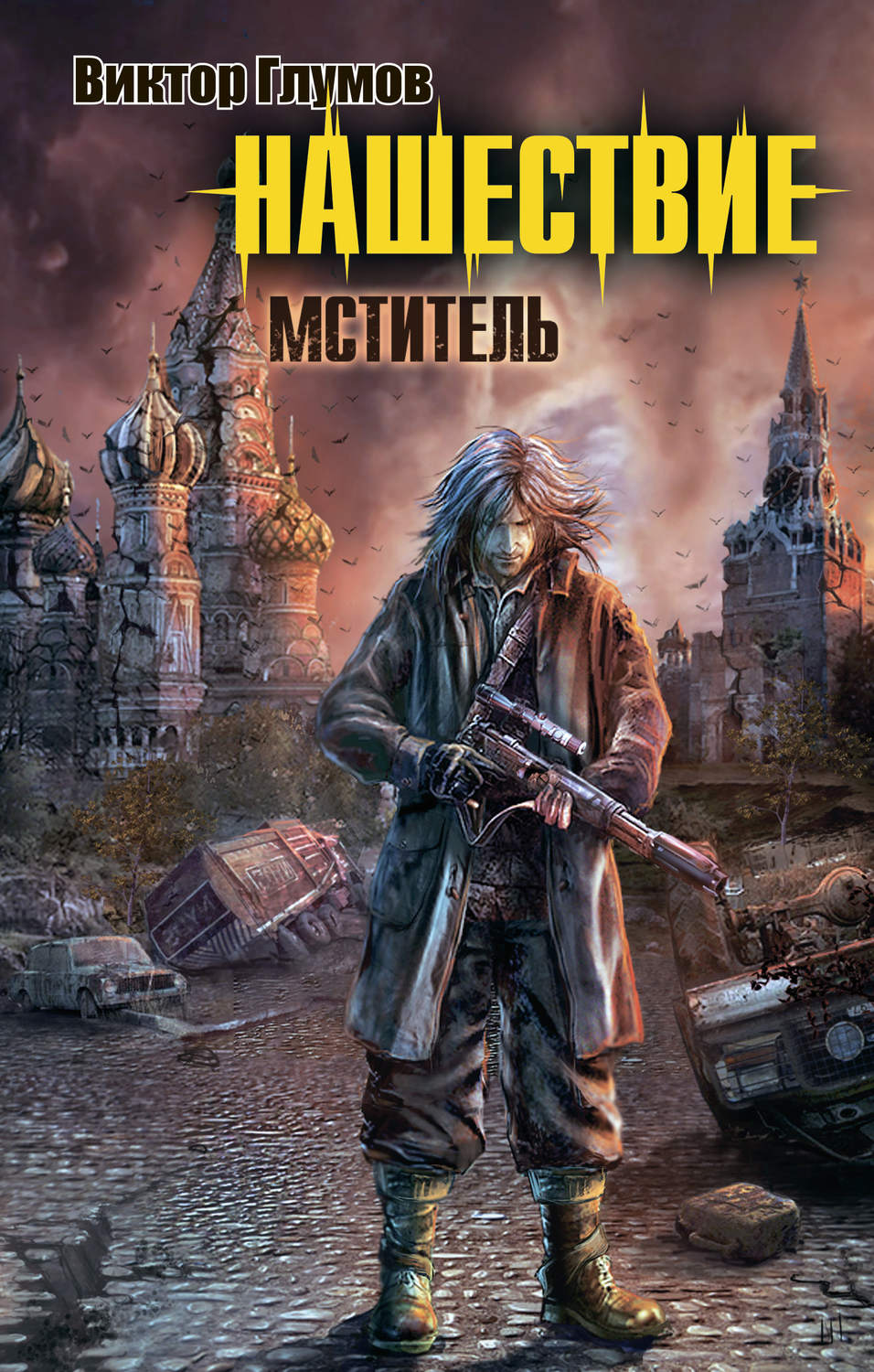 Виктор Глумов

НАШЕСТВИЕ

МСТИТЕЛЬ